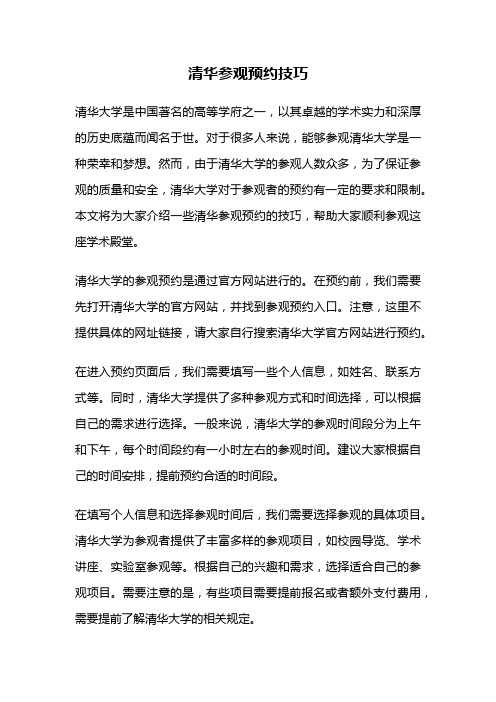 清华参观预约技巧

清华大学是中国著名的高等学府之一，以其卓越的学术实力和深厚的历史底蕴而闻名于世。对于很多人来说，能够参观清华大学是一种荣幸和梦想。然而，由于清华大学的参观人数众多，为了保证参观的质量和安全，清华大学对于参观者的预约有一定的要求和限制。本文将为大家介绍一些清华参观预约的技巧，帮助大家顺利参观这座学术殿堂。

清华大学的参观预约是通过官方网站进行的。在预约前，我们需要先打开清华大学的官方网站，并找到参观预约入口。注意，这里不提供具体的网址链接，请大家自行搜索清华大学官方网站进行预约。

在进入预约页面后，我们需要填写一些个人信息，如姓名、联系方式等。同时，清华大学提供了多种参观方式和时间选择，可以根据自己的需求进行选择。一般来说，清华大学的参观时间段分为上午和下午，每个时间段约有一小时左右的参观时间。建议大家根据自己的时间安排，提前预约合适的时间段。

在填写个人信息和选择参观时间后，我们需要选择参观的具体项目。清华大学为参观者提供了丰富多样的参观项目，如校园导览、学术讲座、实验室参观等。根据自己的兴趣和需求，选择适合自己的参观项目。需要注意的是，有些项目需要提前报名或者额外支付费用，需要提前了解清华大学的相关规定。